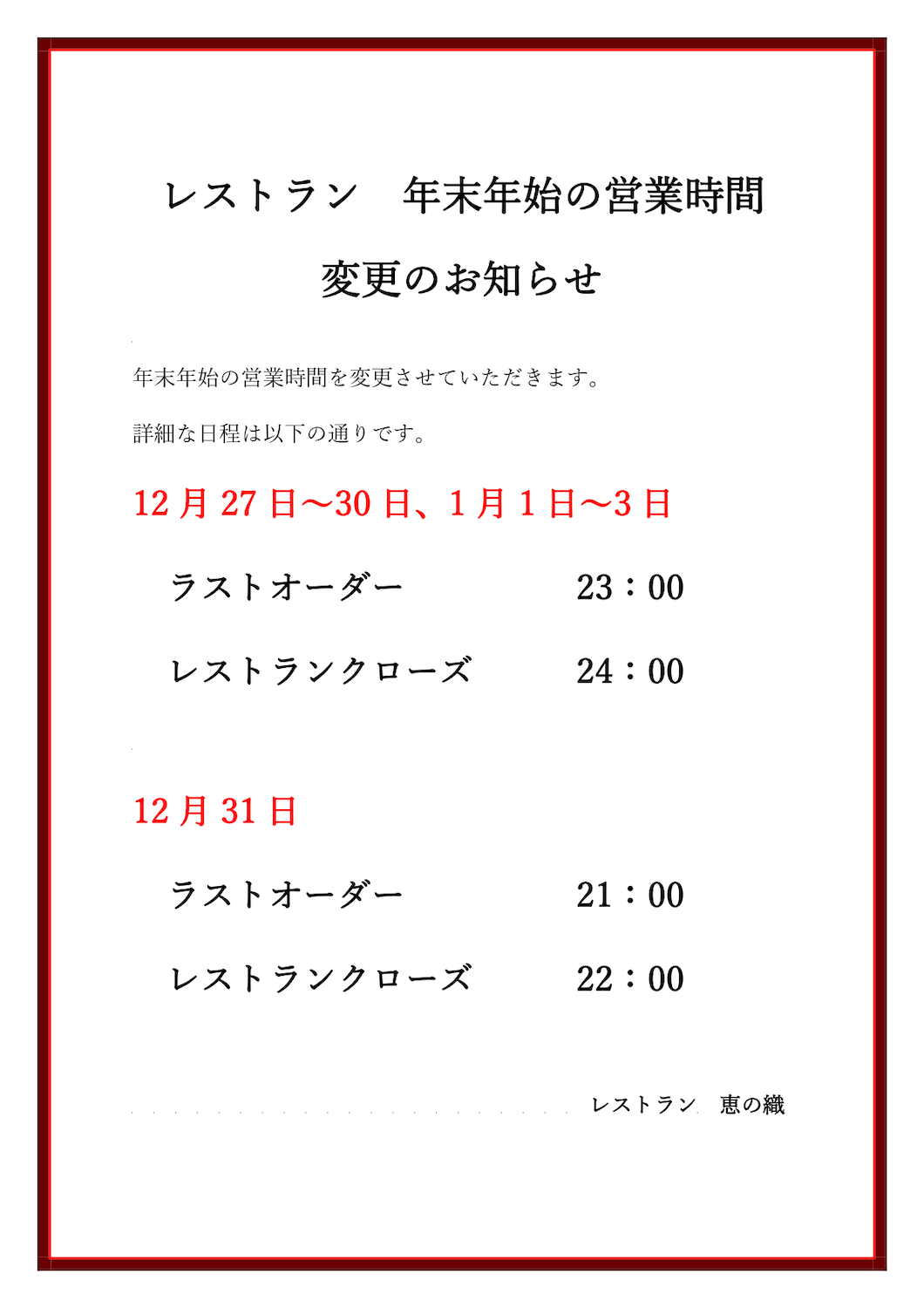 レストラン　年末年始の営業時間

変更のお知らせ

年末年始の営業時間を変更させていただきます。

詳細な日程は以下の通りです。

12月27日～30日、1月1日～3日

ラストオーダー 23：00

レストランクローズ 24：00

12月31日

ラストオーダー 21：00

レストランクローズ 22：00

レストラン　恵の織